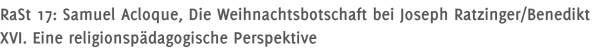 RaSt 17: Samuel Acloque, Die Weihnachtsbotschaft bei Joseph Ratzinger/Benedikt XVI. Eine religionspädagogische Perspektive